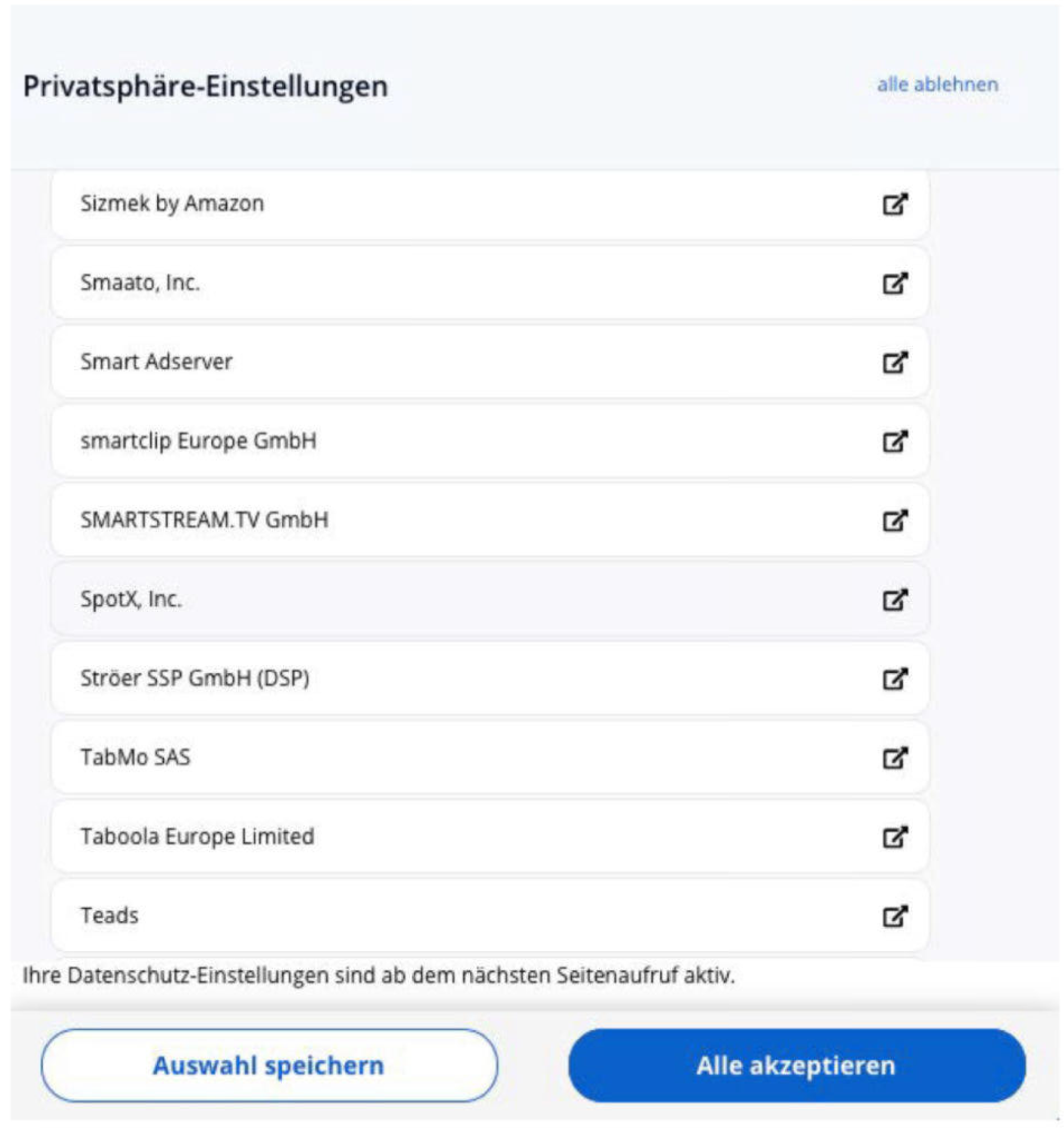 Privatsphäre-Einstellungen

alle ablehnen

Sizmek by Amazon

Smaato, Inc.

Smart Adserver

smartclip Europe GmbH

SMARTSTREAM.TV GmbH

SpotX, Inc.

Ströer SSP GmbH (DSP)

TabMo SAS

Taboola Europe Limited

Teads

Ihre Datenschutz-Einstellungen sind ab dem nächsten Seitenaufruf aktiv.

Auswahl speichern

Alle akzeptieren